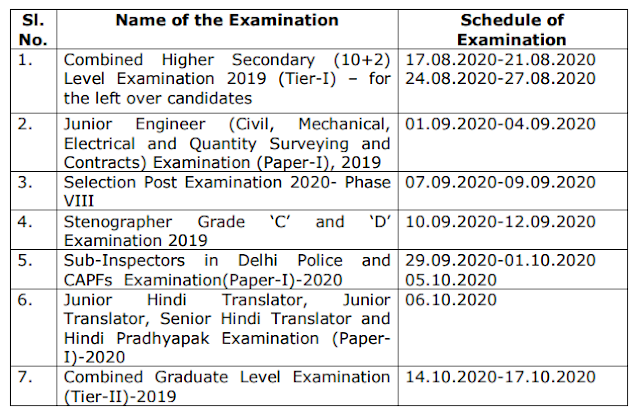 | Sl. No. | Name of the Examination | Schedule of Examination |
|---|---|---|
| 1. | Combined Higher Secondary (10+2) Level Examination 2019 (Tier-I) – for the left over candidates | 17.08.2020-21.08.2020 24.08.2020-27.08.2020 |
| 2. | Junior Engineer (Civil, Mechanical, Electrical and Quantity Surveying and Contracts) Examination (Paper-I), 2019 | 01.09.2020-04.09.2020 |
| 3. | Selection Post Examination 2020- Phase VIII | 07.09.2020-09.09.2020 |
| 4. | Stenographer Grade 'C' and 'D' Examination 2019 | 10.09.2020-12.09.2020 |
| 5. | Sub-Inspectors in Delhi Police and CAPFs Examination(Paper-I)-2020 | 29.09.2020-01.10.2020 05.10.2020 |
| 6. | Junior Hindi Translator, Junior Translator, Senior Hindi Translator and Hindi Pradhyapak Examination (Paper-I)-2020 | 06.10.2020 |
| 7. | Combined Graduate Level Examination (Tier-II)-2019 | 14.10.2020-17.10.2020 |